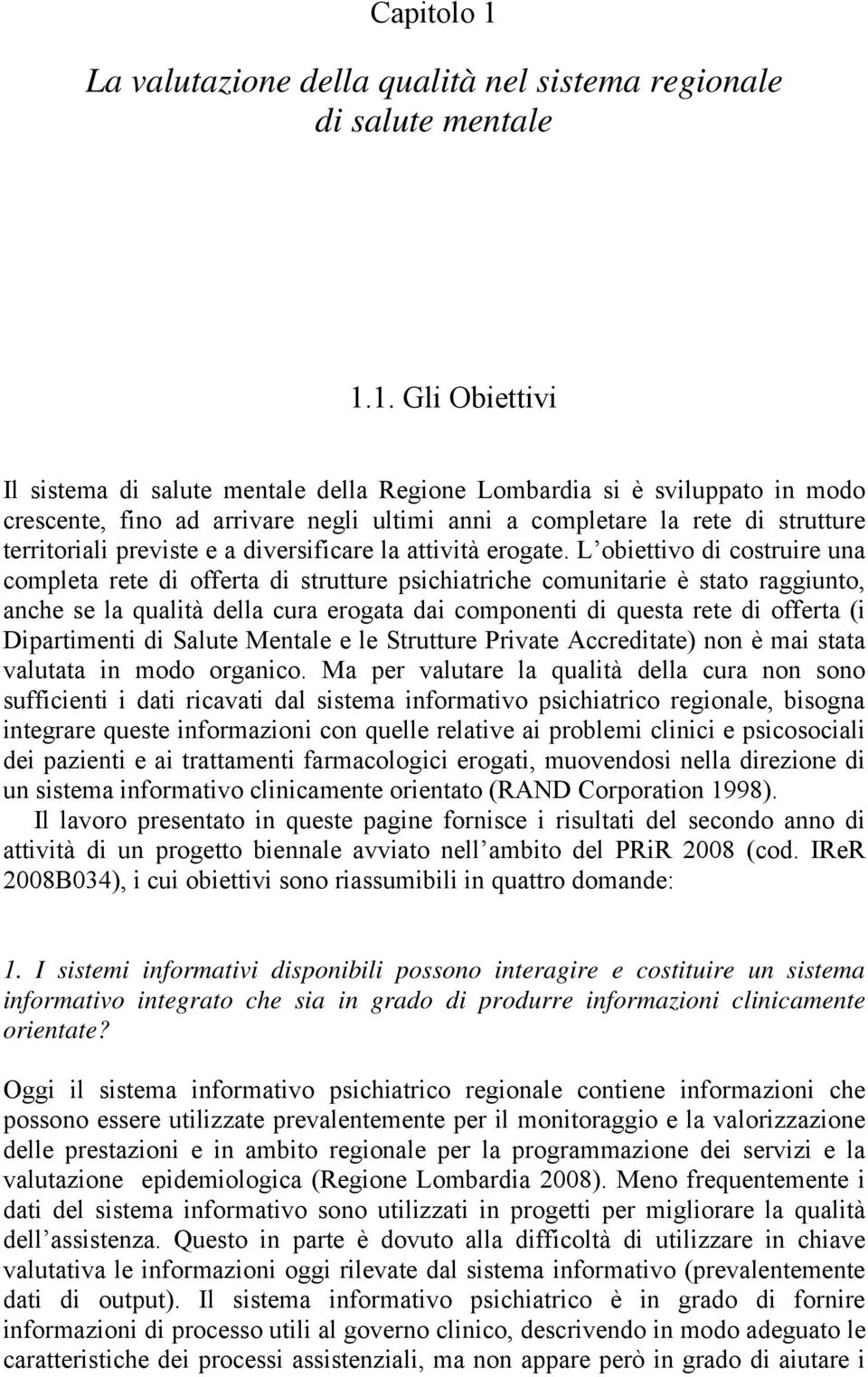 Capitolo 1

La valutazione della qualità nel sistema regionale di salute mentale

1.1. Gli Obiettivi

Il sistema di salute mentale della Regione Lombardia si è sviluppato in modo crescente, fino ad arrivare negli ultimi anni a completare la rete di strutture territoriali previste e a diversificare la attività erogate. L obiettivo di costruire una completa rete di offerta di strutture psichiatriche comunitarie è stato raggiunto, anche se la qualità della cura erogata dai componenti di questa rete di offerta (i Dipartimenti di Salute Mentale e le Strutture Private Accreditate) non è mai stata valutata in modo organico. Ma per valutare la qualità della cura non sono sufficienti i dati ricavati dal sistema informativo psichiatrico regionale, bisogna integrare queste informazioni con quelle relative ai problemi clinici e psicosociali dei pazienti e ai trattamenti farmacologici erogati, muovendosi nella direzione di un sistema informativo clinicamente orientato (RAND Corporation 1998).
Il lavoro presentato in queste pagine fornisce i risultati del secondo anno di attività di un progetto biennale avviato nell ambito del PRiR 2008 (cod. IReR 2008B034), i cui obiettivi sono riassumibili in quattro domande:

1. I sistemi informativi disponibili possono interagire e costituire un sistema informativo integrato che sia in grado di produrre informazioni clinicamente orientate?

Oggi il sistema informativo psichiatrico regionale contiene informazioni che possono essere utilizzate prevalentemente per il monitoraggio e la valorizzazione delle prestazioni e in ambito regionale per la programmazione dei servizi e la valutazione epidemiologica (Regione Lombardia 2008). Meno frequentemente i dati del sistema informativo sono utilizzati in progetti per migliorare la qualità dell assistenza. Questo in parte è dovuto alla difficoltà di utilizzare in chiave valutativa le informazioni oggi rilevate dal sistema informativo (prevalentemente dati di output). Il sistema informativo psichiatrico è in grado di fornire informazioni di processo utili al governo clinico, descrivendo in modo adeguato le caratteristiche dei processi assistenziali, ma non appare però in grado di aiutare i